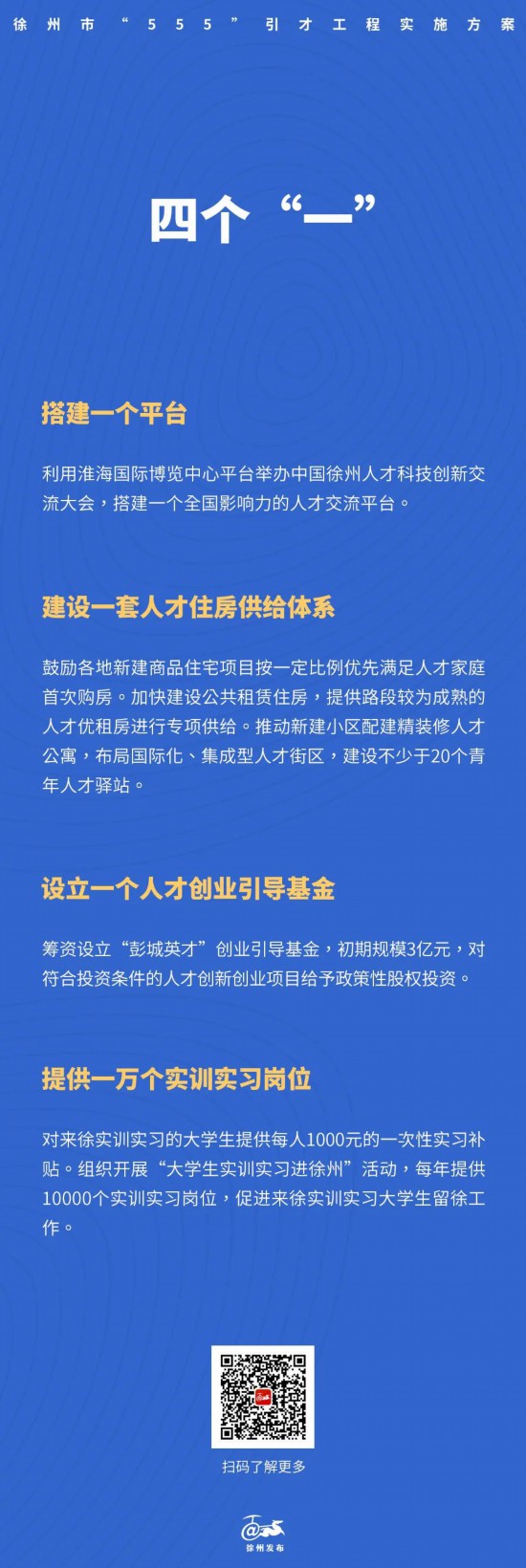 徐州市“555”引才工程实施方案

四个“一”

搭建一个平台

利用淮海国际博览中心平台举办中国徐州人才科技创新交流大会，搭建一个全国影响力的人才交流平台。

建设一套人才住房供给体系

鼓励各地新建商品住宅项目按一定比例优先满足人才家庭首次购房。加快建设公共租赁住房，提供路段较为成熟的人才优租房进行专项供给。推动新建小区配建精装修人才公寓，布局国际化、集成型人才街区，建设不少于20个青年人才驿站。

设立一个人才创业引导基金

筹资设立“彭城英才”创业引导基金，初期规模3亿元，对符合投资条件的人才创新创业项目给予政策性股权投资。

提供一万个实训实习岗位

对来徐实训实习的大学生提供每人1000元的一次性实习补贴。组织开展“大学生实训实习进徐州”活动，每年提供10000个实训实习岗位，促进来徐实训实习大学生留徐工作。

扫码了解更多

徐州发布